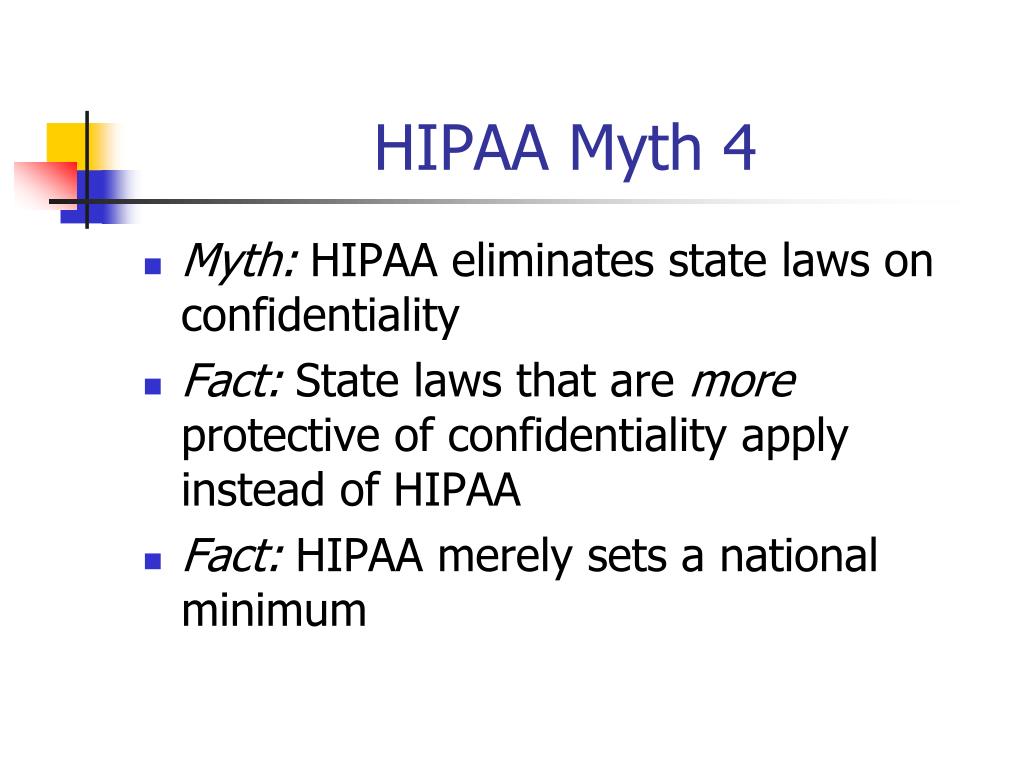 HIPAA Myth 4

- Myth: HIPAA eliminates state laws on confidentiality
- Fact: State laws that are more protective of confidentiality apply instead of HIPAA
- Fact: HIPAA merely sets a national minimum